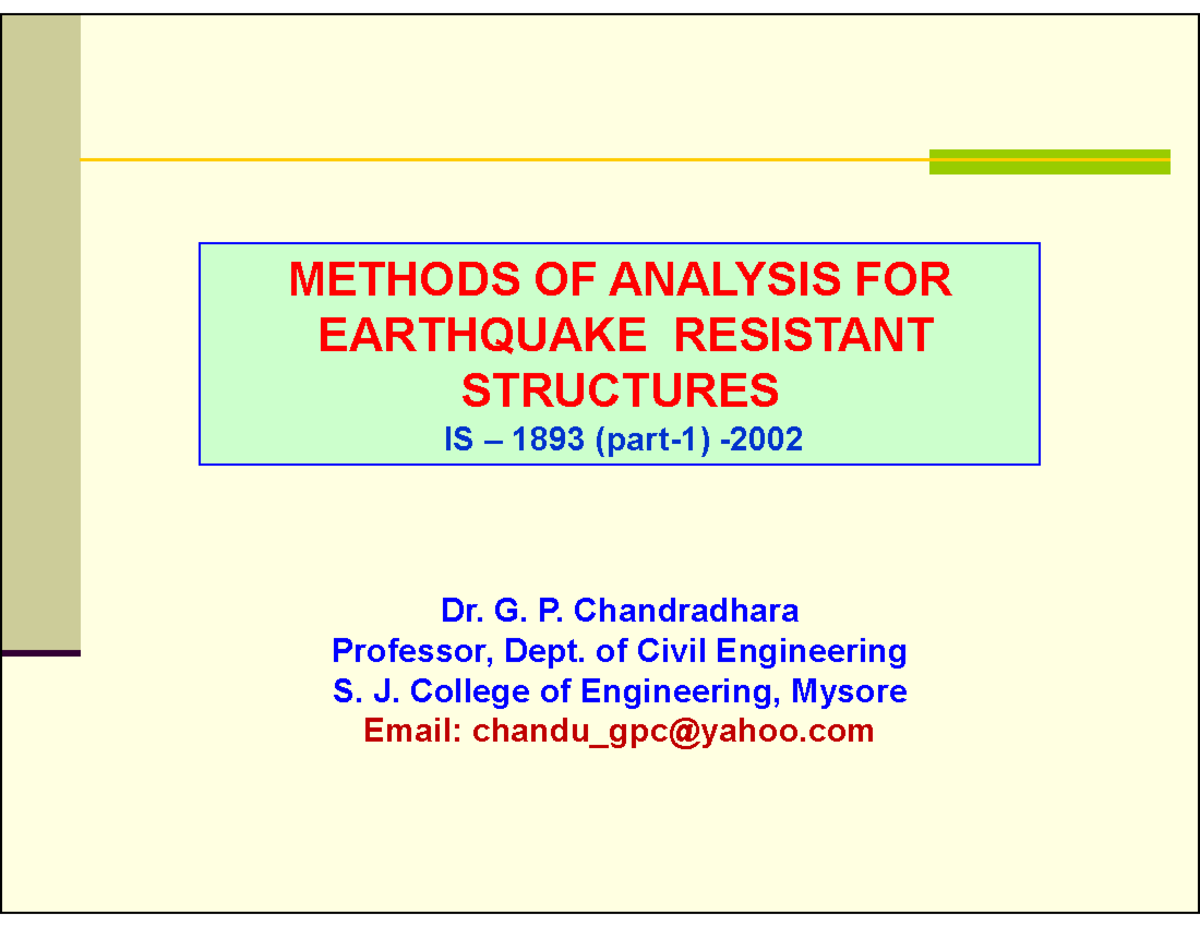 METHODS OF ANALYSIS FOR EARTHQUAKE RESISTANT STRUCTURES
IS – 1893 (part-1) -2002

Dr. G. P. Chandradhara
Professor, Dept. of Civil Engineering
S. J. College of Engineering, Mysore
Email: chandu_gpc@yahoo.com